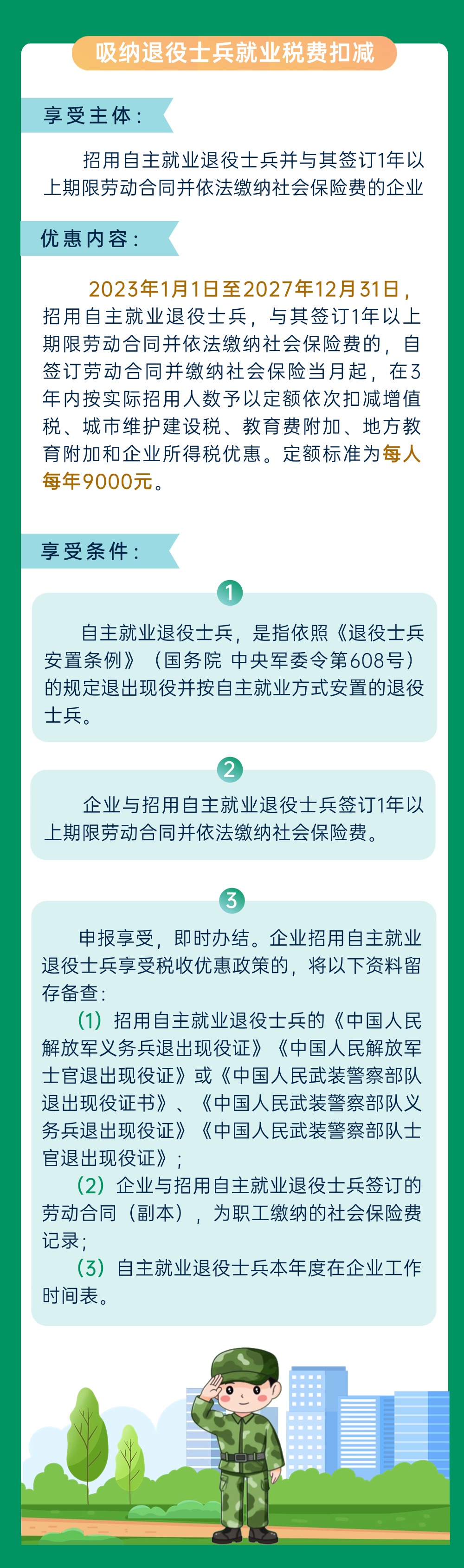 吸纳退役士兵就业税费扣减

享受主体：

招用自主就业退役士兵并与其签订1年以上期限劳动合同并依法缴纳社会保险费的企业

优惠内容：

2023年1月1日至2027年12月31日，招用自主就业退役士兵，与其签订1年以上期限劳动合同并依法缴纳社会保险费的，自签订劳动合同并缴纳社会保险当月起，在3年内按实际招用人数予以定额依次扣减增值税、城市维护建设税、教育费附加、地方教育附加和企业所得税优惠。定额标准为每人每年9000元。

享受条件：

1

自主就业退役士兵，是指依照《退役士兵安置条例》（国务院 中央军委令第608号）的规定退出现役并按自主就业方式安置的退役士兵。

2

企业与招用自主就业退役士兵签订1年以上期限劳动合同并依法缴纳社会保险费。

3

申报享受，即时办结。企业招用自主就业退役士兵享受税收优惠政策的，将以下资料留存备查：

（1）招用自主就业退役士兵的《中国人民解放军义务兵退出现役证》《中国人民解放军士官退出现役证》或《中国人民武装警察部队退出现役证书》、《中国人民武装警察部队义务兵退出现役证》《中国人民武装警察部队士官退出现役证》；

（2）企业与招用自主就业退役士兵签订的劳动合同（副本），为职工缴纳的社会保险费记录；

（3）自主就业退役士兵本年度在企业工作时间表。